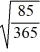 $\sqrt{\frac{85}{365}}$